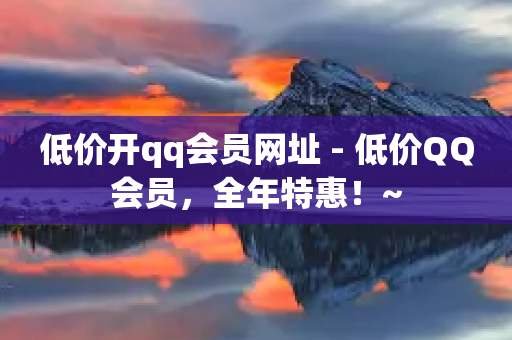 低价开qq会员网址 - 低价QQ会员，全年特惠！~